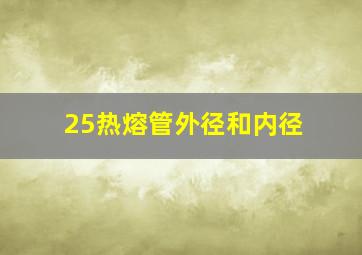 25热熔管外径和内径